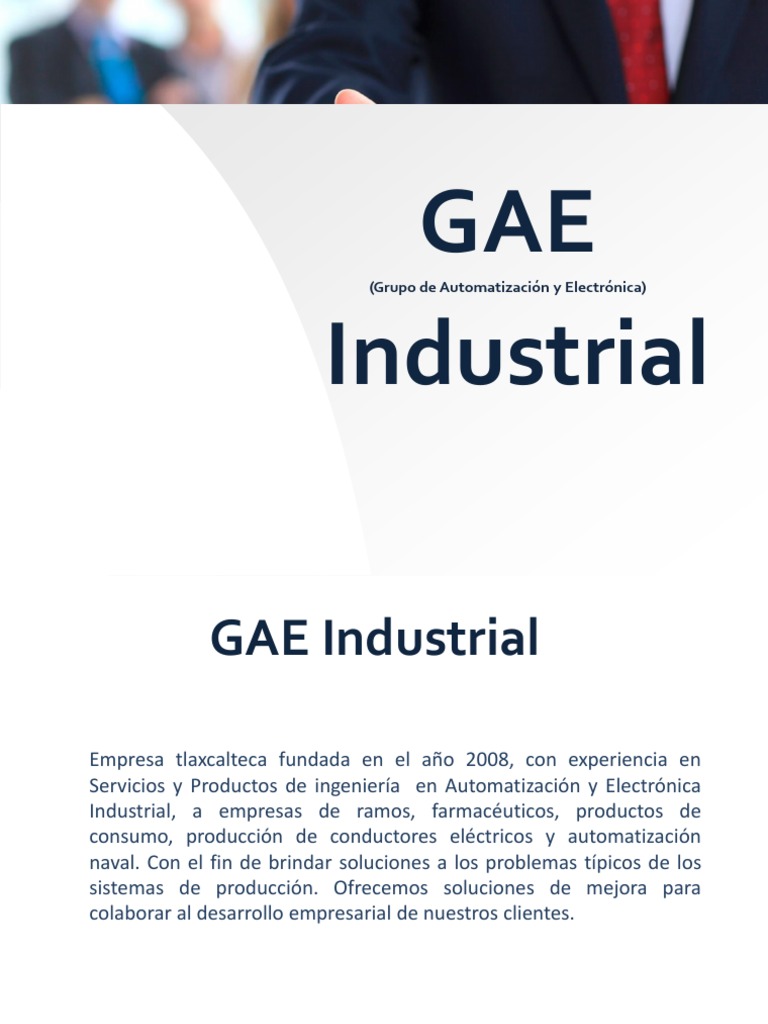 GAE

(Grupo de Automatización y Electrónica)

Industrial

GAE Industrial

Empresa tlaxcalteca fundada en el año 2008, con experiencia en Servicios y Productos de ingeniería en Automatización y Electrónica Industrial, a empresas de ramos, farmacéuticos, productos de consumo, producción de conductores eléctricos y automatización naval. Con el fin de brindar soluciones a los problemas típicos de los sistemas de producción. Ofrecemos soluciones de mejora para colaborar al desarrollo empresarial de nuestros clientes.